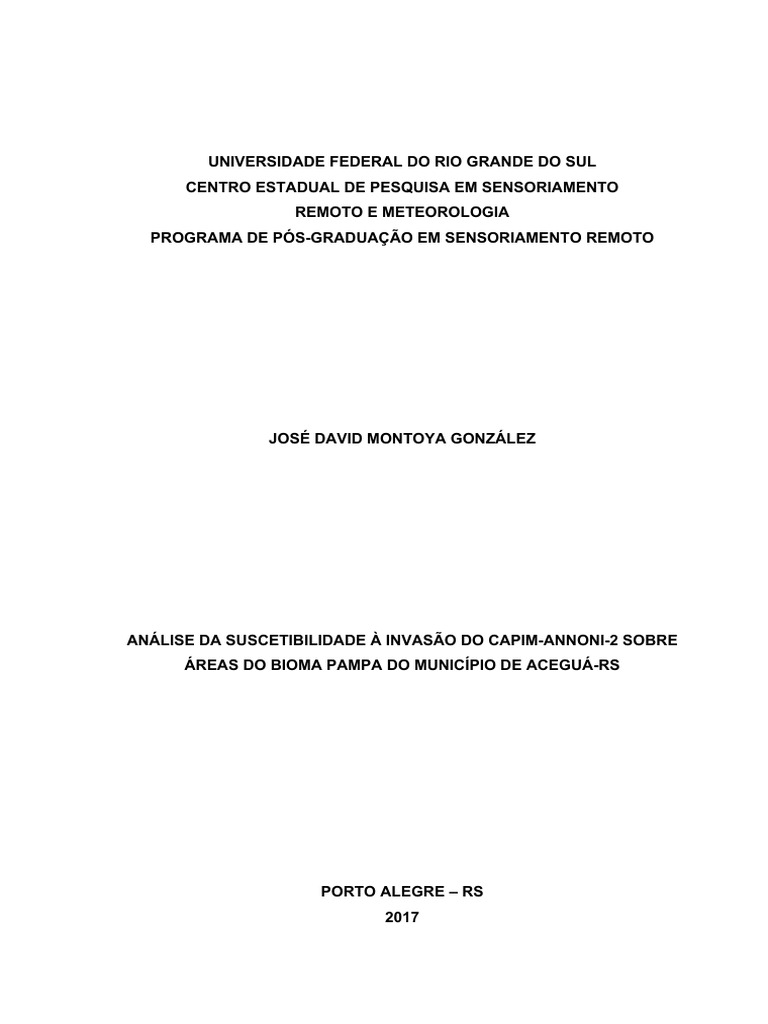 UNIVERSIDADE FEDERAL DO RIO GRANDE DO SUL
CENTRO ESTADUAL DE PESQUISA EM SENSORIAMENTO
REMOTO E METEOROLOGIA
PROGRAMA DE PÓS-GRADUAÇÃO EM SENSORIAMENTO REMOTO

JOSÉ DAVID MONTOYA GONZÁLEZ

ANÁLISE DA SUSCETIBILIDADE À INVASÃO DO CAPIM-ANNONI-2 SOBRE ÁREAS DO BIOMA PAMPA DO MUNICÍPIO DE ACEGUÁ-RS

PORTO ALEGRE – RS
2017